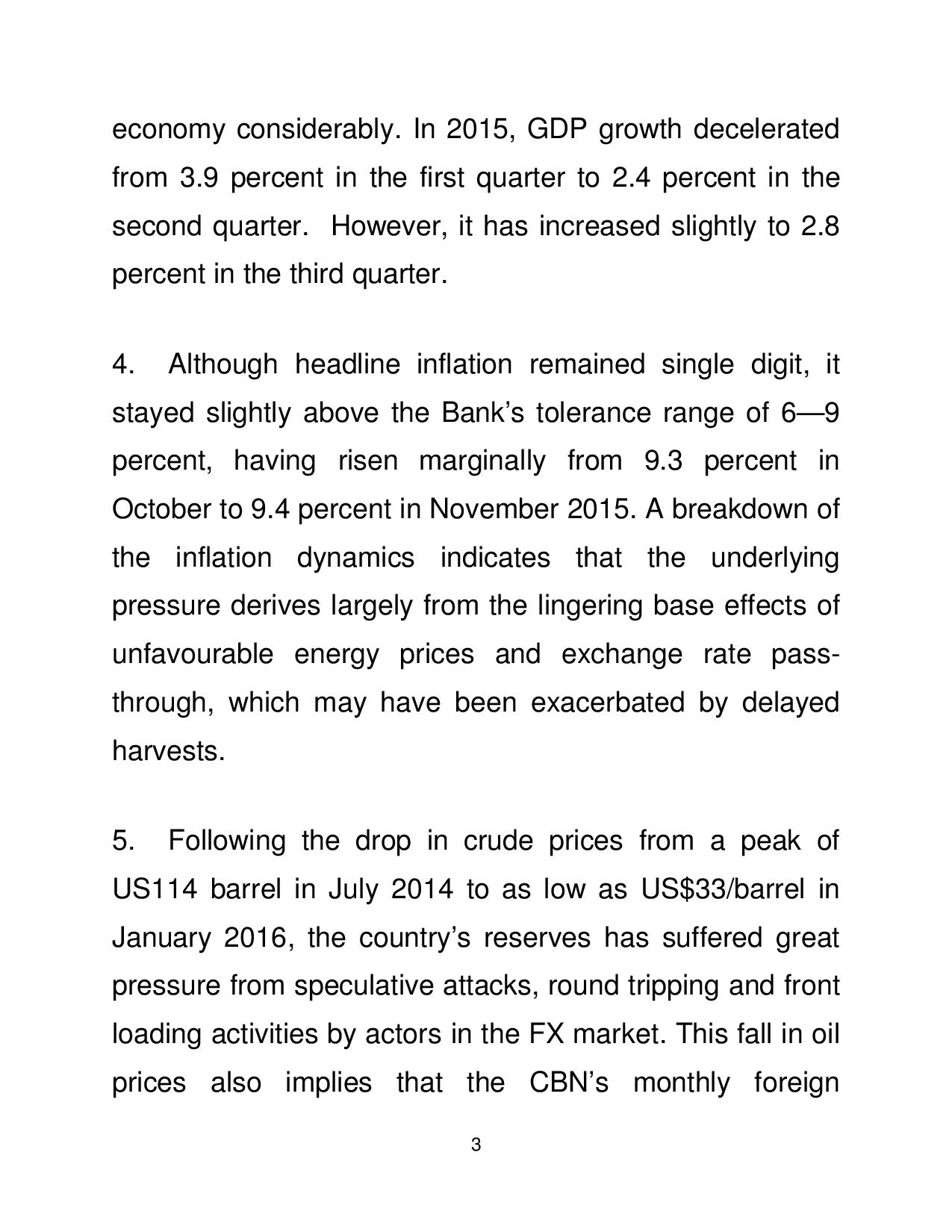 economy considerably. In 2015, GDP growth decelerated from 3.9 percent in the first quarter to 2.4 percent in the second quarter.  However, it has increased slightly to 2.8 percent in the third quarter.

4. Although headline inflation remained single digit, it stayed slightly above the Bank's tolerance range of 6—9 percent, having risen marginally from 9.3 percent in October to 9.4 percent in November 2015. A breakdown of the inflation dynamics indicates that the underlying pressure derives largely from the lingering base effects of unfavourable energy prices and exchange rate pass-through, which may have been exacerbated by delayed harvests.

5. Following the drop in crude prices from a peak of US114 barrel in July 2014 to as low as US\$33/barrel in January 2016, the country's reserves has suffered great pressure from speculative attacks, round tripping and front loading activities by actors in the FX market. This fall in oil prices also implies that the CBN's monthly foreign

3